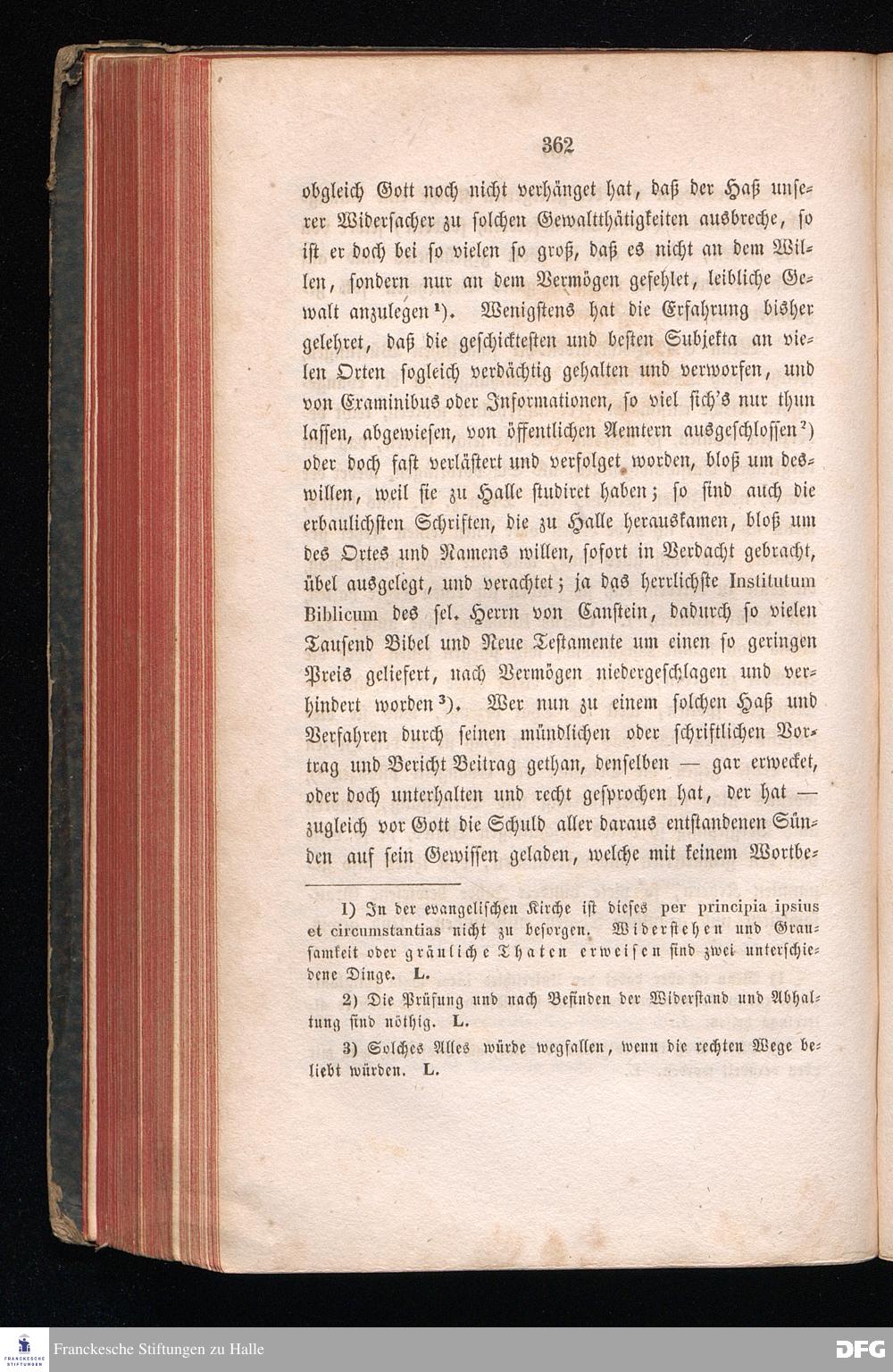 362

obgleich Gott noch nicht verhänget hat, daß der Haß unserer Widersacher zu solchen Gewaltthätigkeiten ausbreche, so ist er doch bei so vielen so groß, daß es nicht an dem Willen, sondern nur an dem Vermögen gefehlet, leibliche Gewalt anzulegen¹). Wenigstens hat die Erfahrung bisher gelehret, daß die geschicktesten und besten Subjekta an vielen Orten sogleich verdächtig gehalten und verworfen, und von Examinibus oder Informationen, so viel sich's nur thun lassen, abgewiesen, von öffentlichen Aemtern ausgeschlossen²) oder doch fast verlästert und verfolget worden, bloß um deswillen, weil sie zu Halle studiret haben; so sind auch die erbaulichsten Schriften, die zu Halle herauskamen, bloß um des Ortes und Namens willen, sofort in Verdacht gebracht, übel ausgelegt, und verachtet; ja das herrlichste Institutum Biblicum des sel. Herrn von Canstein, dadurch so vielen Tausend Bibel und Neue Testamente um einen so geringen Preis geliefert, nach Vermögen niedergeschlagen und verhindert worden³). Wer nun zu einem solchen Haß und Verfahren durch seinen mündlichen oder schriftlichen Vortrag und Bericht Beitrag gethan, denselben — gar erwecket, oder doch unterhalten und recht gesprochen hat, der hat — zugleich vor Gott die Schuld aller daraus entstandenen Sünden auf sein Gewissen geladen, welche mit keinem Wortbe-

1) In der evangelischen Kirche ist dieses per principia ipsius et circumstantias nicht zu besorgen. Widerstehen und Grausamkeit oder gräuliche Thaten erweisen sind zwei unterschiedene Dinge. L.

2) Die Prüfung und nach Befinden der Widerstand und Abhaltung sind nöthig. L.

3) Solches Alles würde wegfallen, wenn die rechten Wege beliebt würden. L.

Franckesche Stiftungen zu Halle

DFG